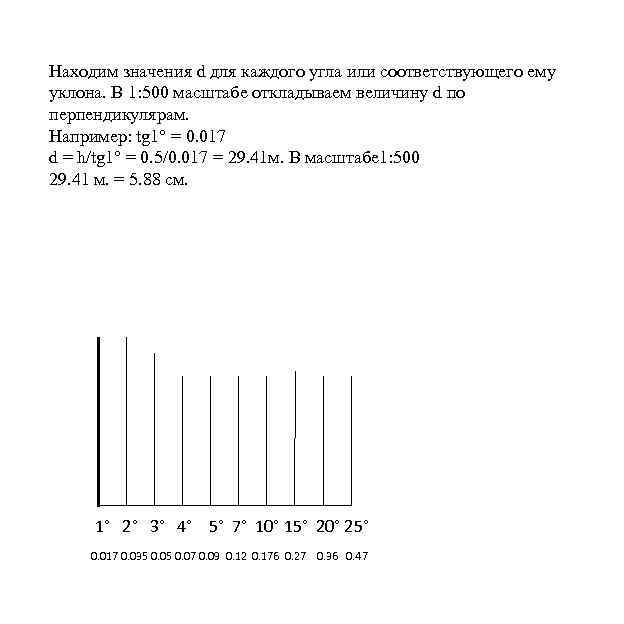 Находим значения d для каждого угла или соответствующего ему уклона. В 1:500 масштабе откладываем величину d по перпендикулярам.
Например: tg1° = 0.017
d = h/tg1° = 0.5/0.017 = 29.41м. В масштабе1:500
29.41 м. = 5.88 см.

1° 2° 3° 4° 5° 7° 10° 15° 20° 25°

0.017 0.035 0.05 0.07 0.09 0.12 0.176 0.27 0.36 0.47